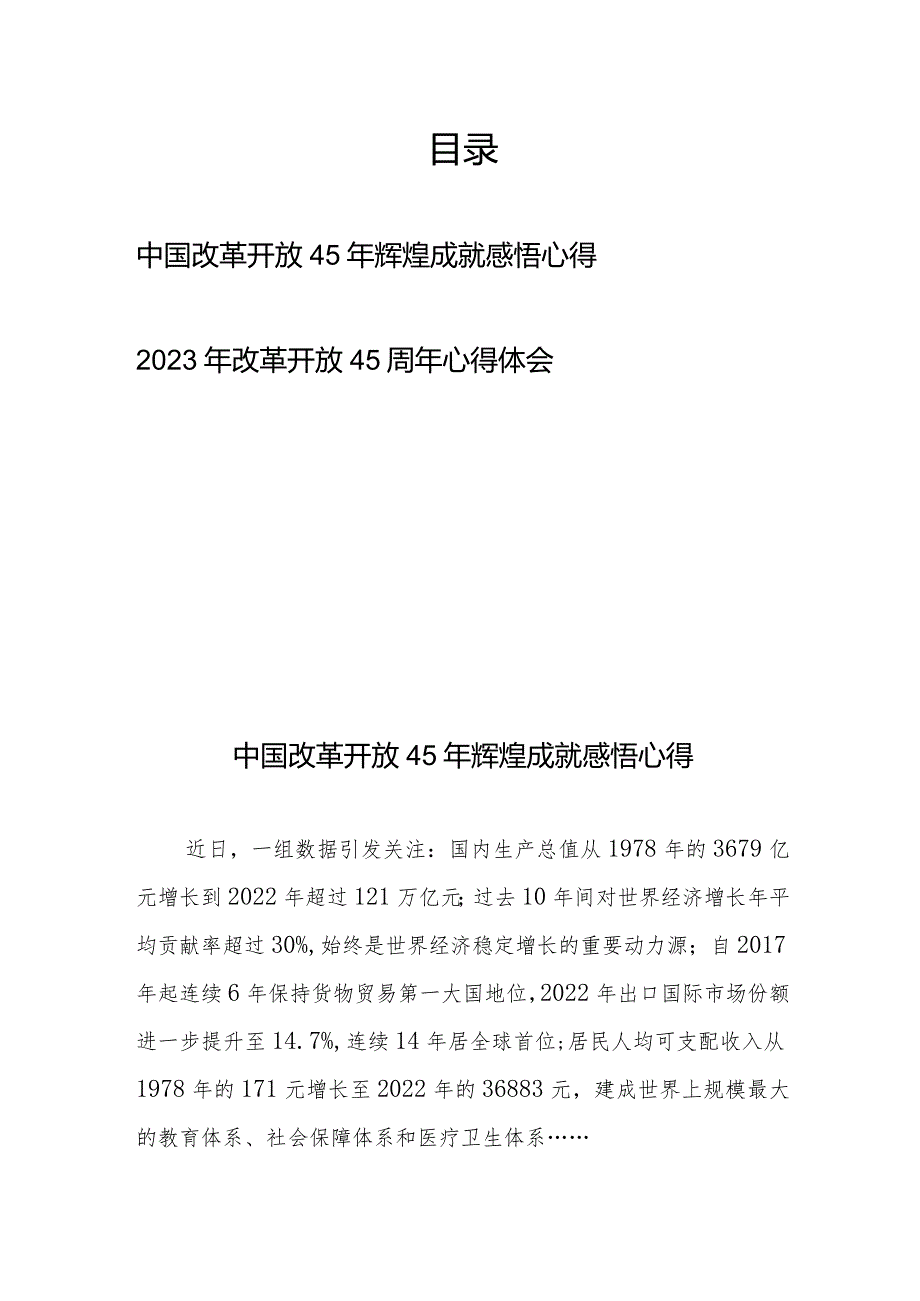 目录

中国改革开放45年辉煌成就感悟心得

2023年改革开放45周年心得体会

中国改革开放45年辉煌成就感悟心得

近日，一组数据引发关注：国内生产总值从1978年的3679亿元增长到2022年超过121万亿元;过去10年间对世界经济增长年平均贡献率超过30%,始终是世界经济稳定增长的重要动力源；自2017年起连续6年保持货物贸易第一大国地位,2022年出口国际市场份额进一步提升至14.7%,连续14年居全球首位;居民人均可支配收入从1978年的171元增长至2022年的36883元，建成世界上规模最大的教育体系、社会保障体系和医疗卫生体系……